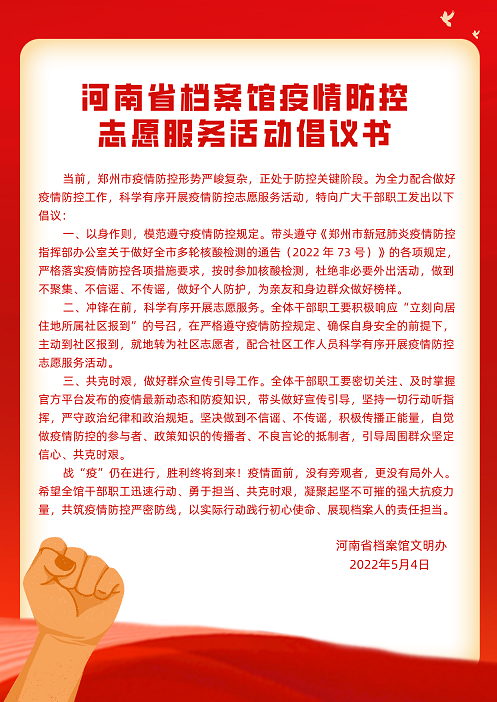 河南省档案馆疫情防控
志愿服务活动倡议书

当前，郑州市疫情防控形势严峻复杂，正处于防控关键阶段。为全力配合做好疫情防控工作，科学有序开展疫情防控志愿服务活动，特向广大干部职工发出以下倡议：

一、以身作则，模范遵守疫情防控规定。带头遵守《郑州市新冠肺炎疫情防控指挥部办公室关于做好全市多轮核酸检测的通告（2022 年 73 号）》的各项规定，严格落实疫情防控各项措施要求，按时参加核酸检测，杜绝非必要外出活动，做到不聚集、不信谣、不传谣，做好个人防护，为亲友和身边群众做好榜样。

二、冲锋在前，科学有序开展志愿服务。全体干部职工要积极响应“立刻向居住地所属社区报到”的号召，在严格遵守疫情防控规定、确保自身安全的前提下，主动到社区报到，就地转为社区志愿者，配合社区工作人员科学有序开展疫情防控志愿服务活动。

三、共克时艰，做好群众宣传引导工作。全体干部职工要密切关注、及时掌握官方平台发布的疫情最新动态和防疫知识，带头做好宣传引导，坚持一切行动听指挥，严守政治纪律和政治规矩。坚决做到不信谣、不传谣，积极传播正能量，自觉做疫情防控的参与者、政策知识的传播者、不良言论的抵制者，引导周围群众坚定信心、共克时艰。

战“疫”仍在进行，胜利终将到来！疫情面前，没有旁观者，更没有局外人。希望全馆干部职工迅速行动、勇于担当、共克时艰，凝聚起坚不可摧的强大抗疫力量，共筑疫情防控严密防线，以实际行动践行初心使命、展现档案人的责任担当。

河南省档案馆文明办
2022年5月4日